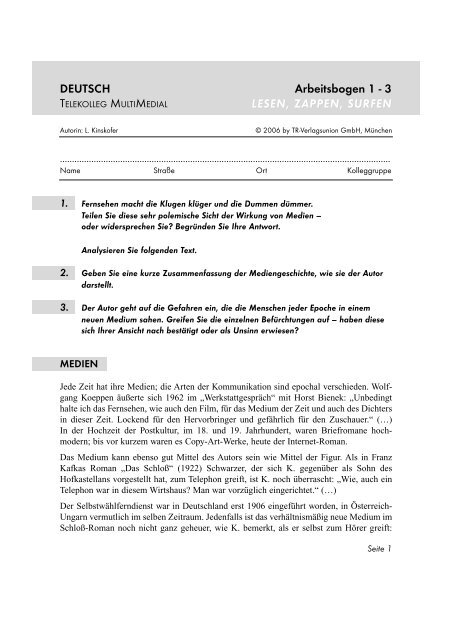 DEUTSCH
TELEKOLLEG MULTIMEDIAL

Arbeitsbogen 1 - 3
LESEN, ZAPPEN, SURFEN

Autorin: L. Kinskofer

© 2006 by TR-Verlagsunion GmbH, München

Name Straße Ort Kolleggruppe

1. Fernsehen macht die Klugen klüger und die Dummen dümmer. Teilen Sie diese sehr polemische Sicht der Wirkung von Medien – oder widersprechen Sie? Begründen Sie Ihre Antwort.

Analysieren Sie folgenden Text.

2. Geben Sie eine kurze Zusammenfassung der Mediengeschichte, wie sie der Autor darstellt.

3. Der Autor geht auf die Gefahren ein, die die Menschen jeder Epoche in einem neuen Medium sahen. Greifen Sie die einzelnen Befürchtungen auf – haben diese sich Ihrer Ansicht nach bestätigt oder als Unsinn erwiesen?

MEDIEN

Jede Zeit hat ihre Medien; die Arten der Kommunikation sind epochal verschieden. Wolfgang Koeppen äußerte sich 1962 im „Werkstattgespräch“ mit Horst Bienek: „Unbedingt halte ich das Fernsehen, wie auch den Film, für das Medium der Zeit und auch des Dichters in dieser Zeit. Lockend für den Hervorbringer und gefährlich für den Zuschauer.“ (…) In der Hochzeit der Postkultur, im 18. und 19. Jahrhundert, waren Briefromane hochmodern; bis vor kurzem waren es Copy-Art-Werke, heute der Internet-Roman.

Das Medium kann ebenso gut Mittel des Autors sein wie Mittel der Figur. Als in Franz Kafkas Roman „Das Schloß“ (1922) Schwarzer, der sich K. gegenüber als Sohn des Hofkastellans vorgestellt hat, zum Telephon greift, ist K. noch überrascht: „Wie, auch ein Telephon war in diesem Wirtshaus? Man war vorzüglich eingerichtet.“ (…)

Der Selbstwählferndienst war in Deutschland erst 1906 eingeführt worden, in Österreich-Ungarn vermutlich im selben Zeitraum. Jedenfalls ist das verhältnismäßig neue Medium im Schloß-Roman noch nicht ganz geheuer, wie K. bemerkt, als er selbst zum Hörer greift:

Seite 1